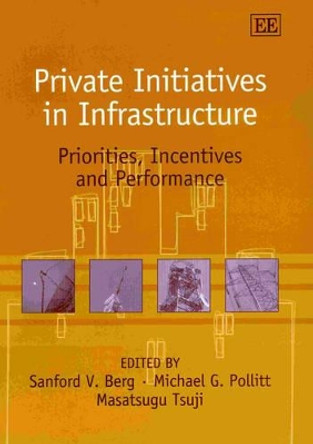 EE

Private Initiatives in Infrastructure

Priorities, Incentives and Performance

EDITED BY
Sanford V. Berg · Michael G. Pollitt
Masatsugu Tsuji